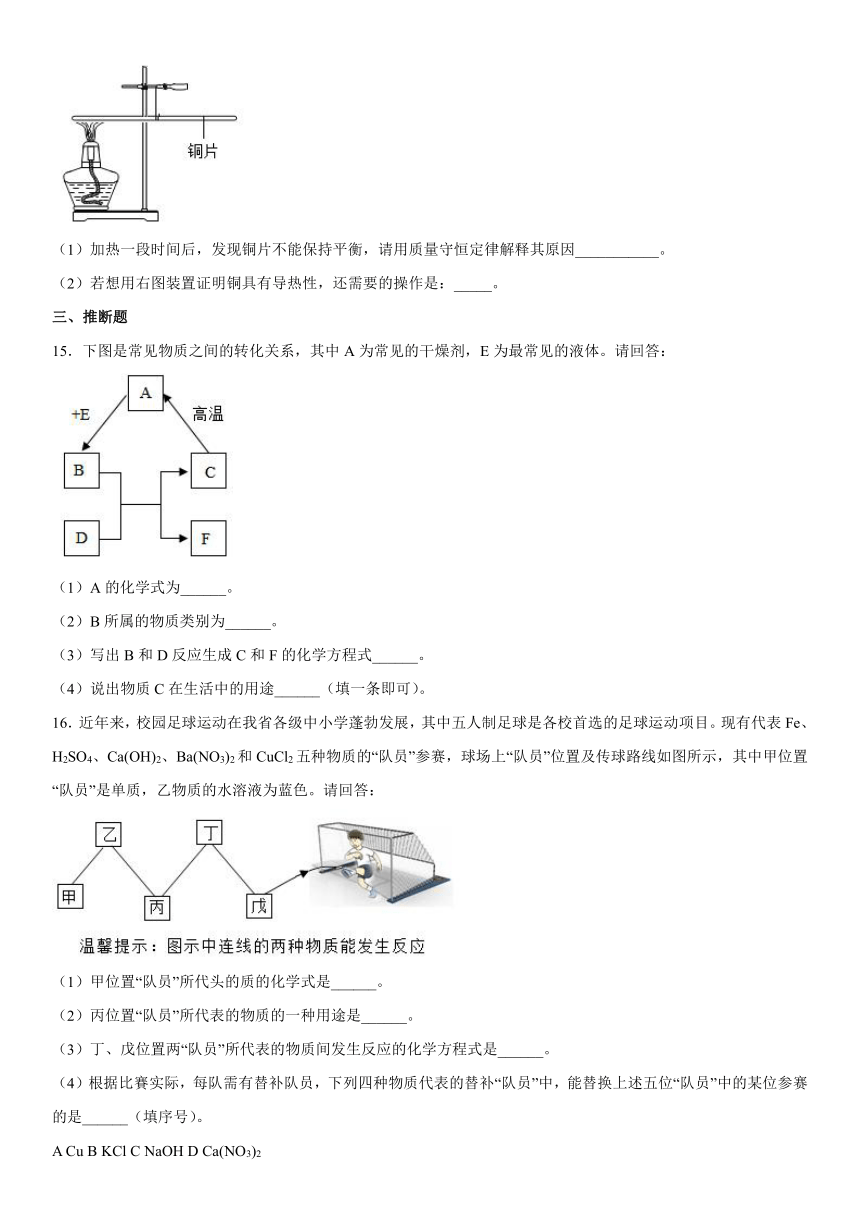 铜片

（1）加热一段时间后，发现铜片不能保持平衡，请用质量守恒定律解释其原因___________。

（2）若想用右图装置证明铜具有导热性，还需要的操作是：_____。

三、推断题

15．下图是常见物质之间的转化关系，其中 A 为常见的干燥剂，E 为最常见的液体。请回答：

A
+E
高温
B
C
D
F

（1）A 的化学式为______。

（2）B 所属的物质类别为______。

（3）写出 B 和 D 反应生成 C 和 F 的化学方程式______。

（4）说出物质 C 在生活中的用途______（填一条即可）。

16．近年来，校园足球运动在我省各级中小学蓬勃发展，其中五人制足球是各校首选的足球运动项目。现有代表 Fe、$H_2SO_4$、$Ca(OH)_2$、$Ba(NO_3)_2$ 和 $CuCl_2$ 五种物质的“队员”参赛，球场上“队员”位置及传球路线如图所示，其中甲位置“队员”是单质，乙物质的水溶液为蓝色。请回答：

乙
丁
甲
丙
戊

温馨提示：图示中连线的两种物质能发生反应

（1）甲位置“队员”所代头的质的化学式是______。

（2）丙位置“队员”所代表的物质的一种用途是______。

（3）丁、戊位置两“队员”所代表的物质间发生反应的化学方程式是______。

（4）根据比赛实际，每队需有替补队员，下列四种物质代表的替补“队员”中，能替换上述五位“队员”中的某位参赛的是______（填序号）。

A Cu B KCl C NaOH D $Ca(NO_3)_2$